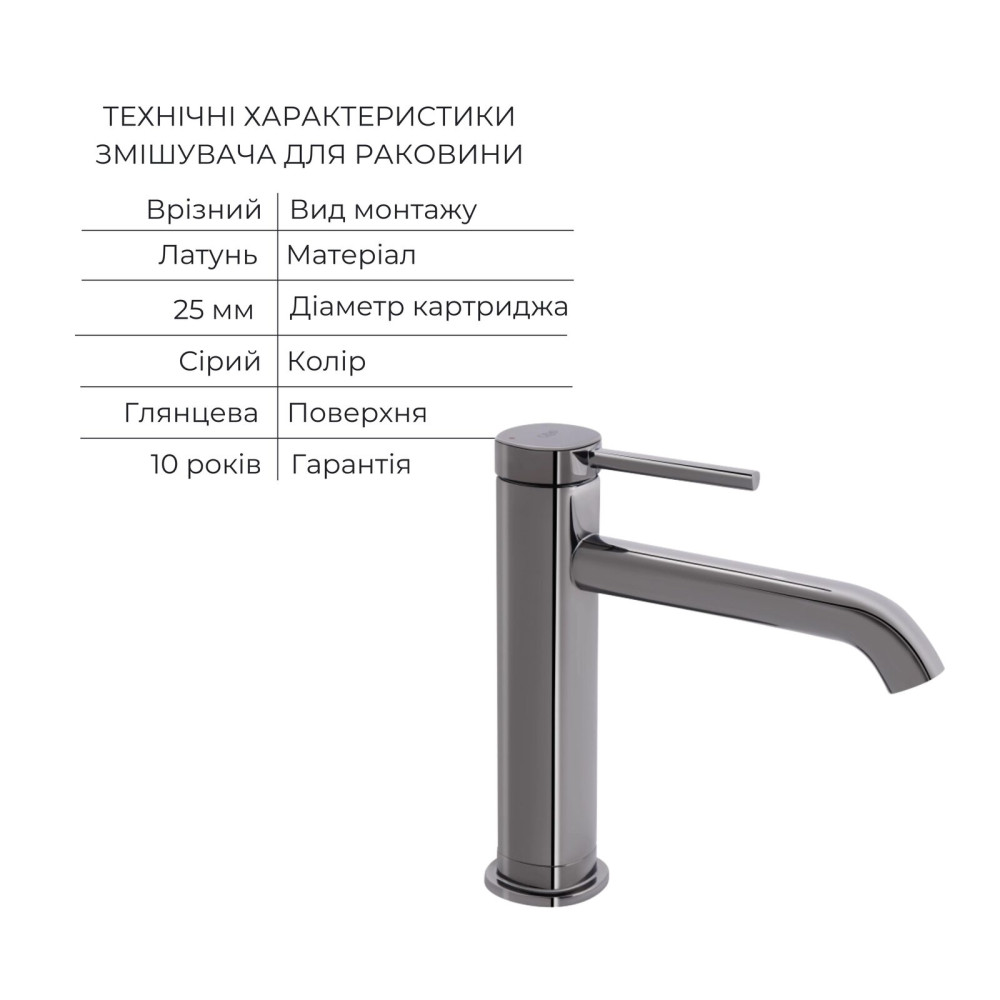 ТЕХНІЧНІ ХАРАКТЕРИСТИКИ ЗМІШУВАЧА ДЛЯ РАКОВИНИ

| Врізний | Вид монтажу |
|---|---|
| Латунь | Матеріал |
| 25 мм | Діаметр картриджа |
| Сірий | Колір |
| Глянцева | Поверхня |
| 10 років | Гарантія |